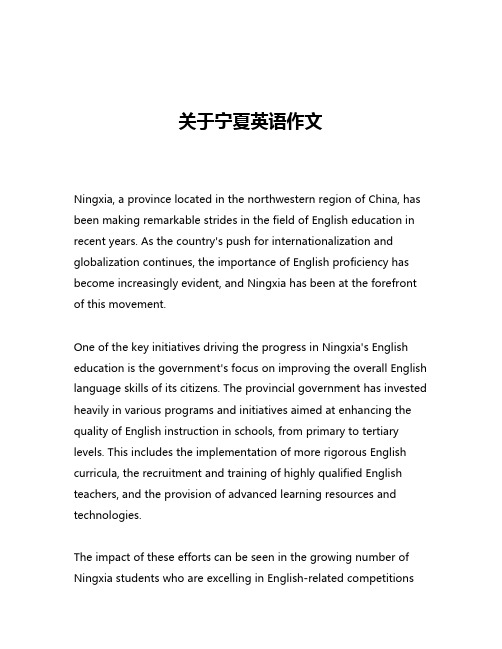 关于宁夏英语作文

Ningxia, a province located in the northwestern region of China, has been making remarkable strides in the field of English education in recent years. As the country's push for internationalization and globalization continues, the importance of English proficiency has become increasingly evident, and Ningxia has been at the forefront of this movement.

One of the key initiatives driving the progress in Ningxia's English education is the government's focus on improving the overall English language skills of its citizens. The provincial government has invested heavily in various programs and initiatives aimed at enhancing the quality of English instruction in schools, from primary to tertiary levels. This includes the implementation of more rigorous English curricula, the recruitment and training of highly qualified English teachers, and the provision of advanced learning resources and technologies.

The impact of these efforts can be seen in the growing number of Ningxia students who are excelling in English-related competitions